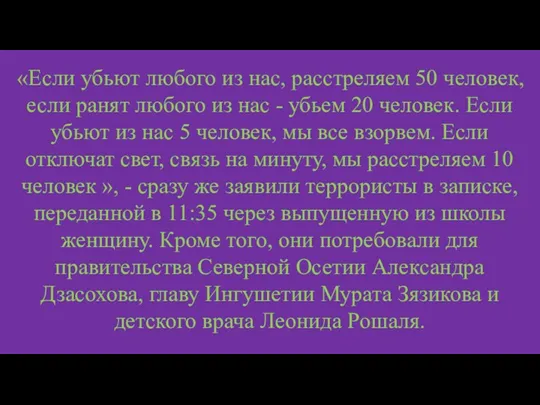 «Если убьют любого из нас, расстреляем 50 человек, если ранят любого из нас - убьем 20 человек. Если убьют из нас 5 человек, мы все взорвем. Если отключат свет, связь на минуту, мы расстреляем 10 человек », - сразу же заявили террористы в записке, переданной в 11:35 через выпущенную из школы женщину. Кроме того, они потребовали для правительства Северной Осетии Александра Дзасохова, главу Ингушетии Мурата Зязикова и детского врача Леонида Рошаля.